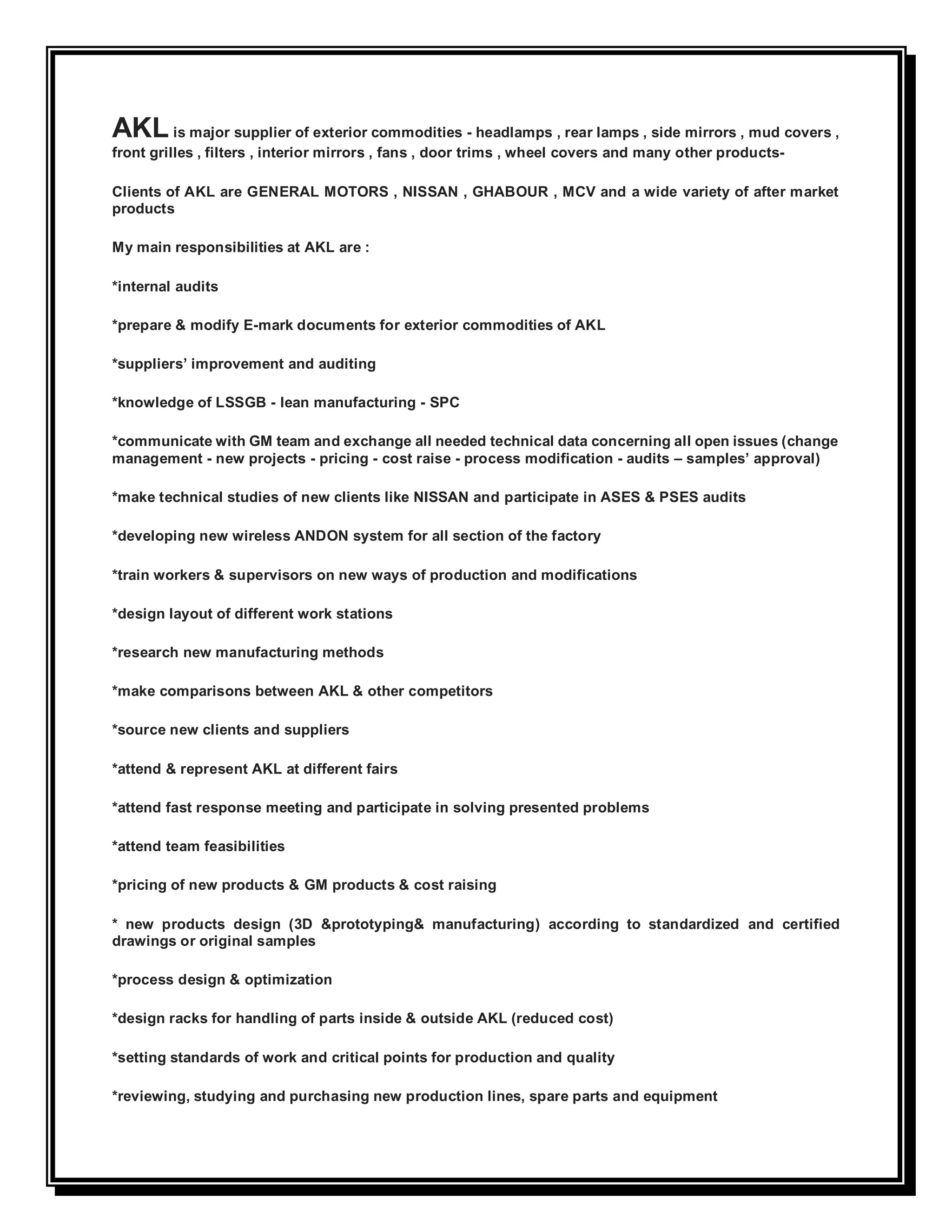 AKL is major supplier of exterior commodities - headlamps , rear lamps , side mirrors , mud covers , front grilles , filters , interior mirrors , fans , door trims , wheel covers and many other products-

Clients of AKL are GENERAL MOTORS , NISSAN , GHABOUR , MCV and a wide variety of after market products

My main responsibilities at AKL are :

*internal audits

*prepare & modify E-mark documents for exterior commodities of AKL

*suppliers’ improvement and auditing

*knowledge of LSSGB - lean manufacturing - SPC

*communicate with GM team and exchange all needed technical data concerning all open issues (change management - new projects - pricing - cost raise - process modification - audits – samples’ approval)

*make technical studies of new clients like NISSAN and participate in ASES & PSES audits

*developing new wireless ANDON system for all section of the factory

*train workers & supervisors on new ways of production and modifications

*design layout of different work stations

*research new manufacturing methods

*make comparisons between AKL & other competitors

*source new clients and suppliers

*attend & represent AKL at different fairs

*attend fast response meeting and participate in solving presented problems

*attend team feasibilities

*pricing of new products & GM products & cost raising

* new products design (3D &prototyping& manufacturing) according to standardized and certified drawings or original samples

*process design & optimization

*design racks for handling of parts inside & outside AKL (reduced cost)

*setting standards of work and critical points for production and quality

*reviewing, studying and purchasing new production lines, spare parts and equipment